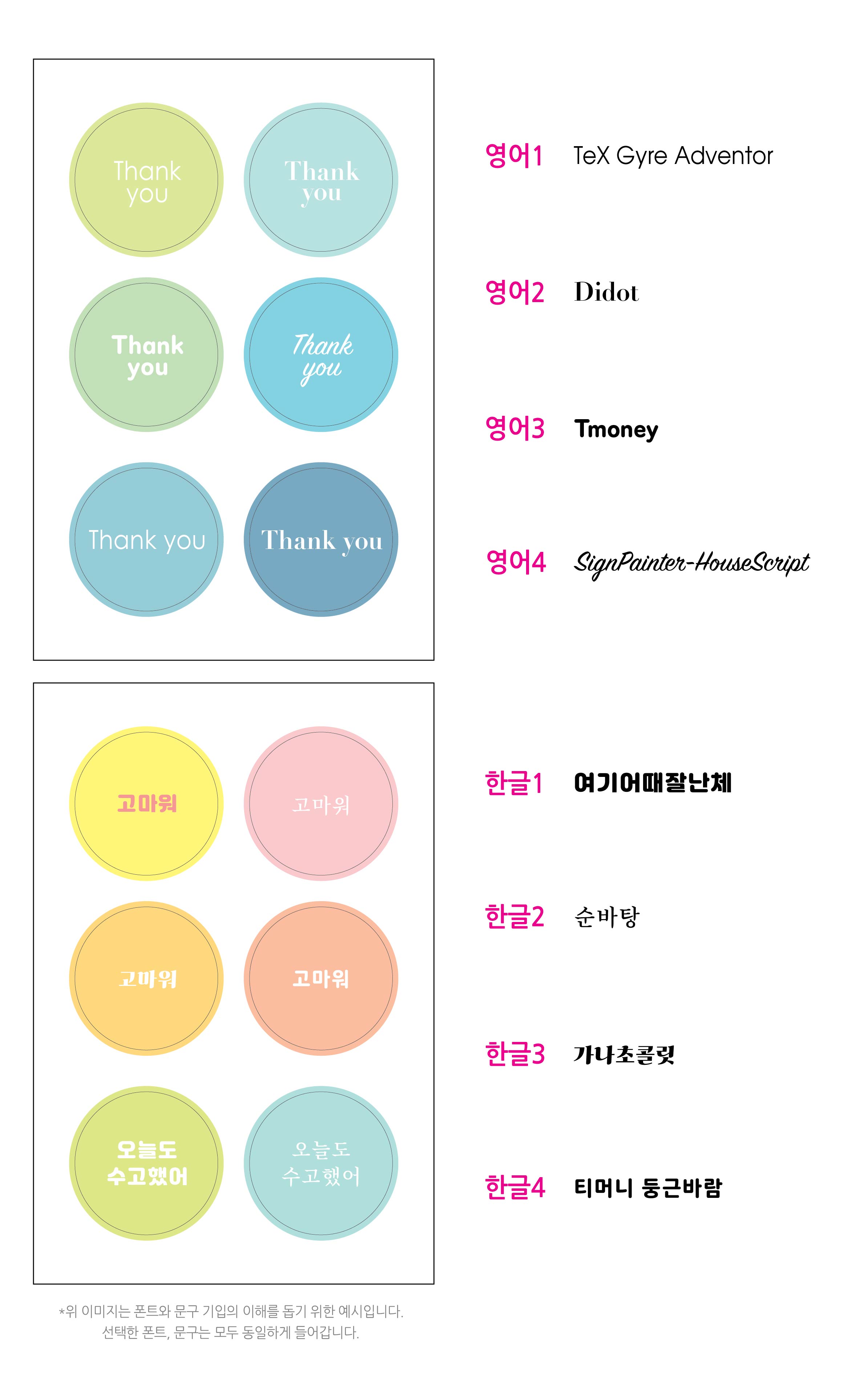 Thank you

Thank you

Thank you

Thank you

Thank you

Thank you

영어1 TeX Gyre Adventor

영어2 Didot

영어3 Tmoney

영어4 SignPainter-HouseScript

고마워

고마워

고마워

고마워

오늘도 수고했어

오늘도 수고했어

한글1 여기어때잘난체

한글2 순바탕

한글3 가나초콜릿

한글4 티머니 둥근바람

*위 이미지는 폰트와 문구 기입의 이해를 돕기 위한 예시입니다.
선택한 폰트, 문구는 모두 동일하게 들어갑니다.